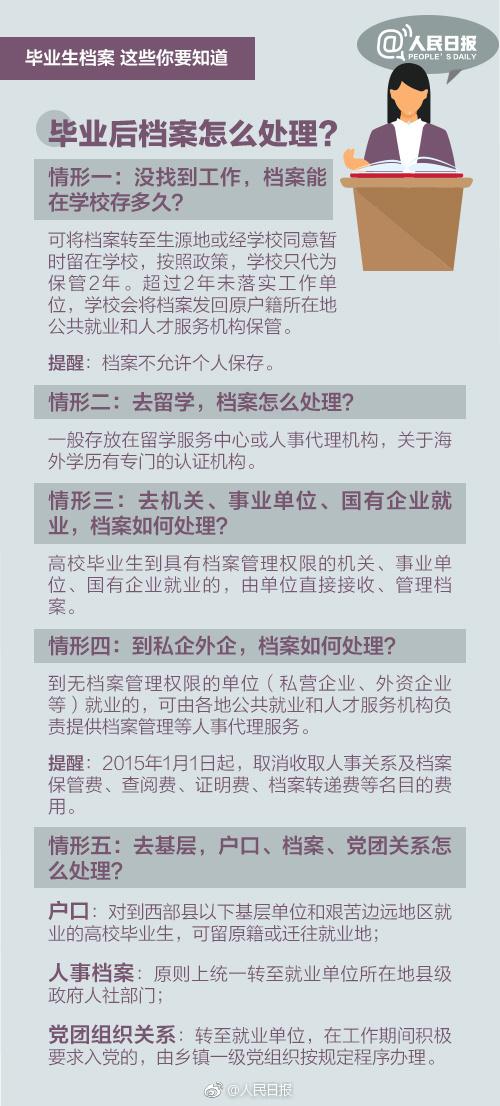 毕业生档案 这些你要知道

@人民日报
PEOPLE'S DAILY

毕业后档案怎么处理？

情形一：没找到工作，档案能在学校存多久？

可将档案转至生源地或经学校同意暂时留在学校，按照政策，学校只代为保管2年。超过2年未落实工作单位，学校会将档案发回原户籍所在地公共就业和人才服务机构保管。

提醒：档案不允许个人保存。

情形二：去留学，档案怎么处理？

一般存放在留学服务中心或人事代理机构，关于海外学历有专门的认证机构。

情形三：去机关、事业单位、国有企业就业，档案如何处理？

高校毕业生到具有档案管理权限的机关、事业单位、国有企业就业的，由单位直接接收、管理档案。

情形四：到私企外企，档案如何处理？

到无档案管理权限的单位（私营企业、外资企业等）就业的，可由各地公共就业和人才服务机构负责提供档案管理等人事代理服务。

提醒：2015年1月1日起，取消收取人事关系及档案保管费、查阅费、证明费、档案转递费等名目的费用。

情形五：去基层，户口、档案、党团关系怎么处理？

户口：对到西部县以下基层单位和艰苦边远地区就业的高校毕业生，可留原籍或迁往就业地；

人事档案：原则上统一转至就业单位所在地县级政府人社部门；

党团组织关系：转至就业单位，在工作期间积极要求入党的，由乡镇一级党组织按规定程序办理。

@人民日报